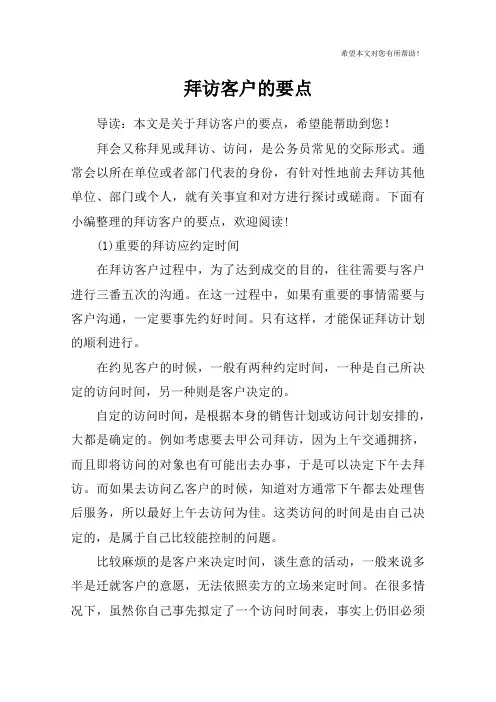 希望本文对您有所帮助！

拜访客户的要点

导读：本文是关于拜访客户的要点，希望能帮助到您！

拜会又称拜见或拜访、访问，是公务员常见的交际形式。通常会以所在单位或者部门代表的身份，有针对性地前去拜访其他单位、部门或个人，就有关事宜和对方进行探讨或磋商。下面有小编整理的拜访客户的要点，欢迎阅读！

(1)重要的拜访应约定时间

在拜访客户过程中，为了达到成交的目的，往往需要与客户进行三番五次的沟通。在这一过程中，如果有重要的事情需要与客户沟通，一定要事先约好时间。只有这样，才能保证拜访计划的顺利进行。

在约见客户的时候，一般有两种约定时间，一种是自己所决定的访问时间，另一种则是客户决定的。

自定的访问时间，是根据本身的销售计划或访问计划安排的，大都是确定的。例如考虑要去甲公司拜访，因为上午交通拥挤，而且即将访问的对象也有可能出去办事，于是可以决定下午去拜访。而如果去访问乙客户的时候，知道对方通常下午都去处理售后服务，所以最好上午去访问为佳。这类访问的时间是由自己决定的，是属于自己比较能控制的问题。

比较麻烦的是客户来决定时间，谈生意的活动，一般来说多半是迁就客户的意愿，无法依照卖方的立场来定时间。在很多情况下，虽然你自己事先拟定了一个访问时间表，事实上仍旧必须